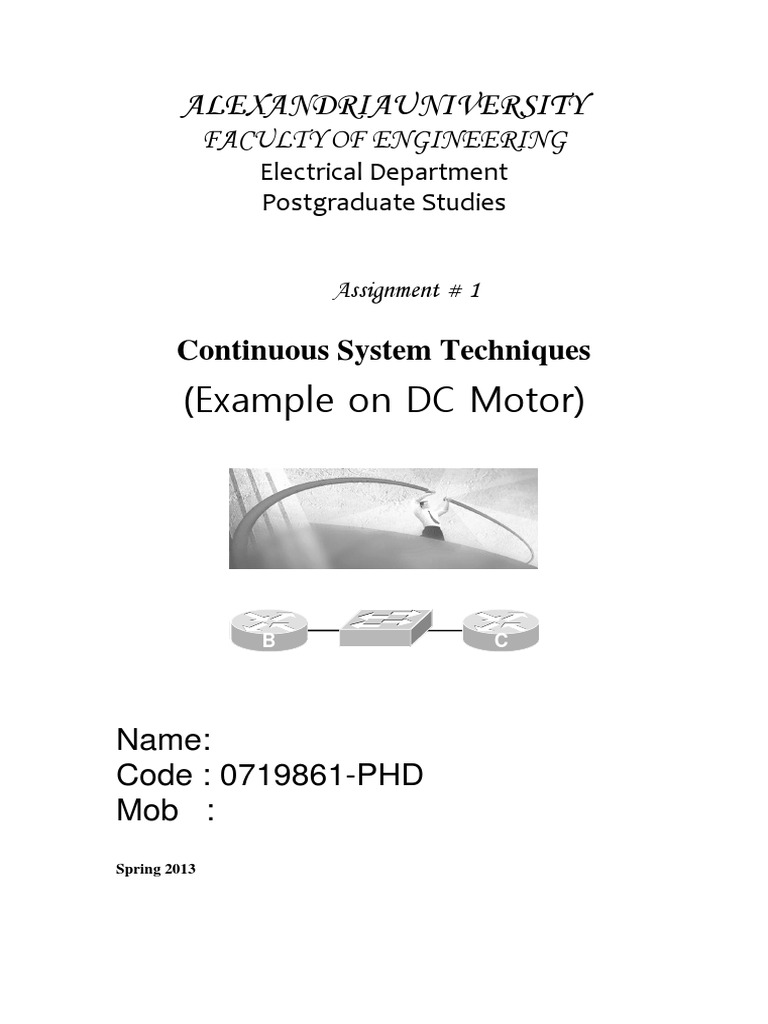 ALEXANDRIAUNIVERSITY
FACULTY OF ENGINEERING
Electrical Department
Postgraduate Studies

Assignment # 1

Continuous System Techniques
(Example on DC Motor)

B
C

Name:
Code : 0719861-PHD
Mob :

Spring 2013